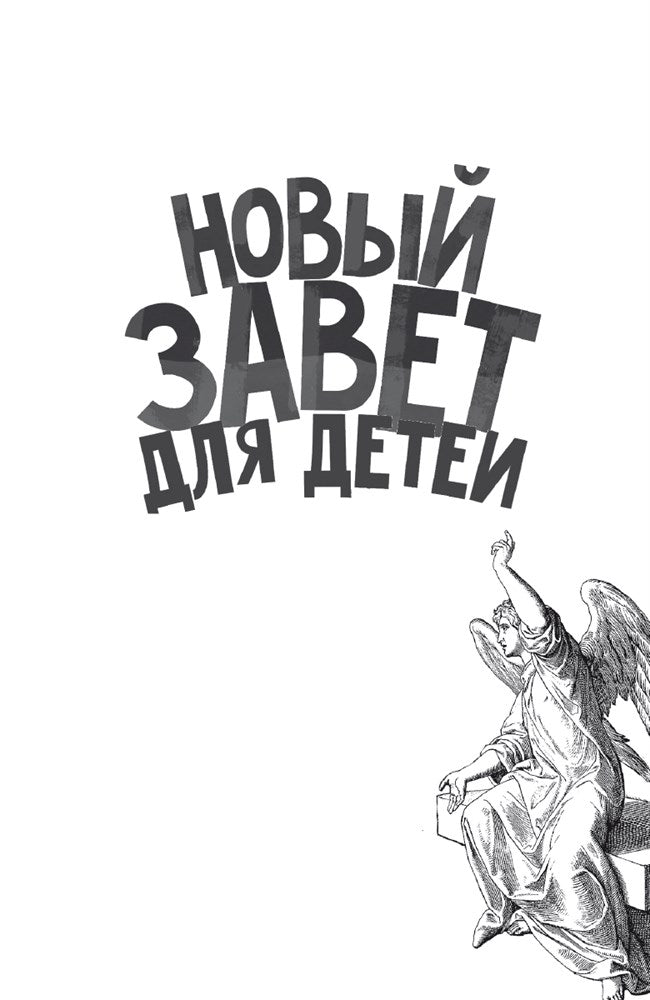 НОВЫЙ
ЗАВЕТ
ДЛЯ ДЕТЕЙ